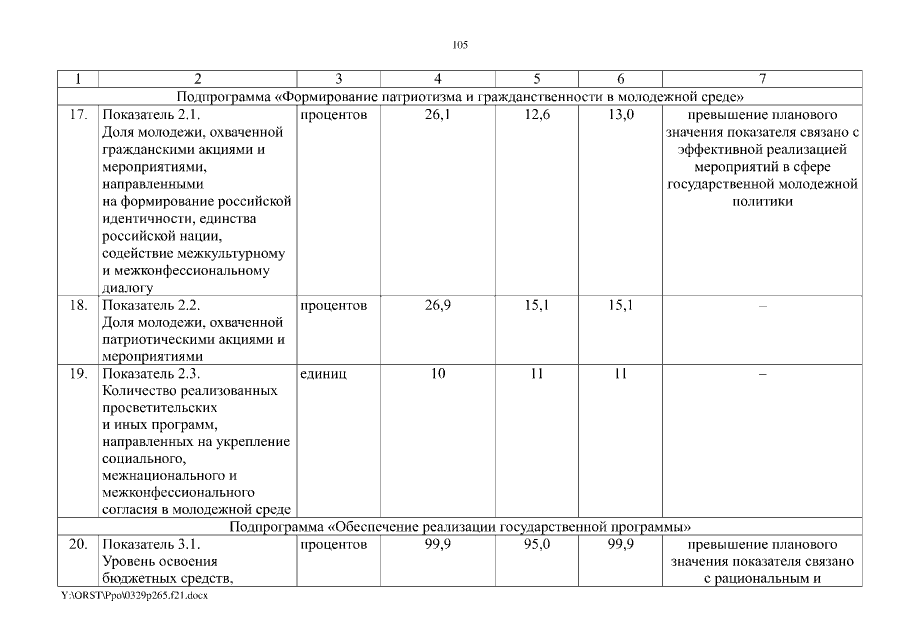 105

| 1 | 2 | 3 | 4 | 5 | 6 | 7 |
|---|---|---|---|---|---|---|
| Подпрограмма «Формирование патриотизма и гражданственности в молодежной среде» | | | | | | |
| 17. | Показатель 2.1. Доля молодежи, охваченной гражданскими акциями и мероприятиями, направленными на формирование российской идентичности, единства российской нации, содействие межкультурному и межконфессиональному диалогу | процентов | 26,1 | 12,6 | 13,0 | превышение планового значения показателя связано с эффективной реализацией мероприятий в сфере государственной молодежной политики |
| 18. | Показатель 2.2. Доля молодежи, охваченной патриотическими акциями и мероприятиями | процентов | 26,9 | 15,1 | 15,1 | – |
| 19. | Показатель 2.3. Количество реализованных просветительских и иных программ, направленных на укрепление социального, межнационального и межконфессионального согласия в молодежной среде | единиц | 10 | 11 | 11 | – |
| Подпрограмма «Обеспечение реализации государственной программы» | | | | | | |
| 20. | Показатель 3.1. Уровень освоения бюджетных средств, | процентов | 99,9 | 95,0 | 99,9 | превышение планового значения показателя связано с рациональным и |

Y:\ORST\Ppo\0329p265.f21.docx